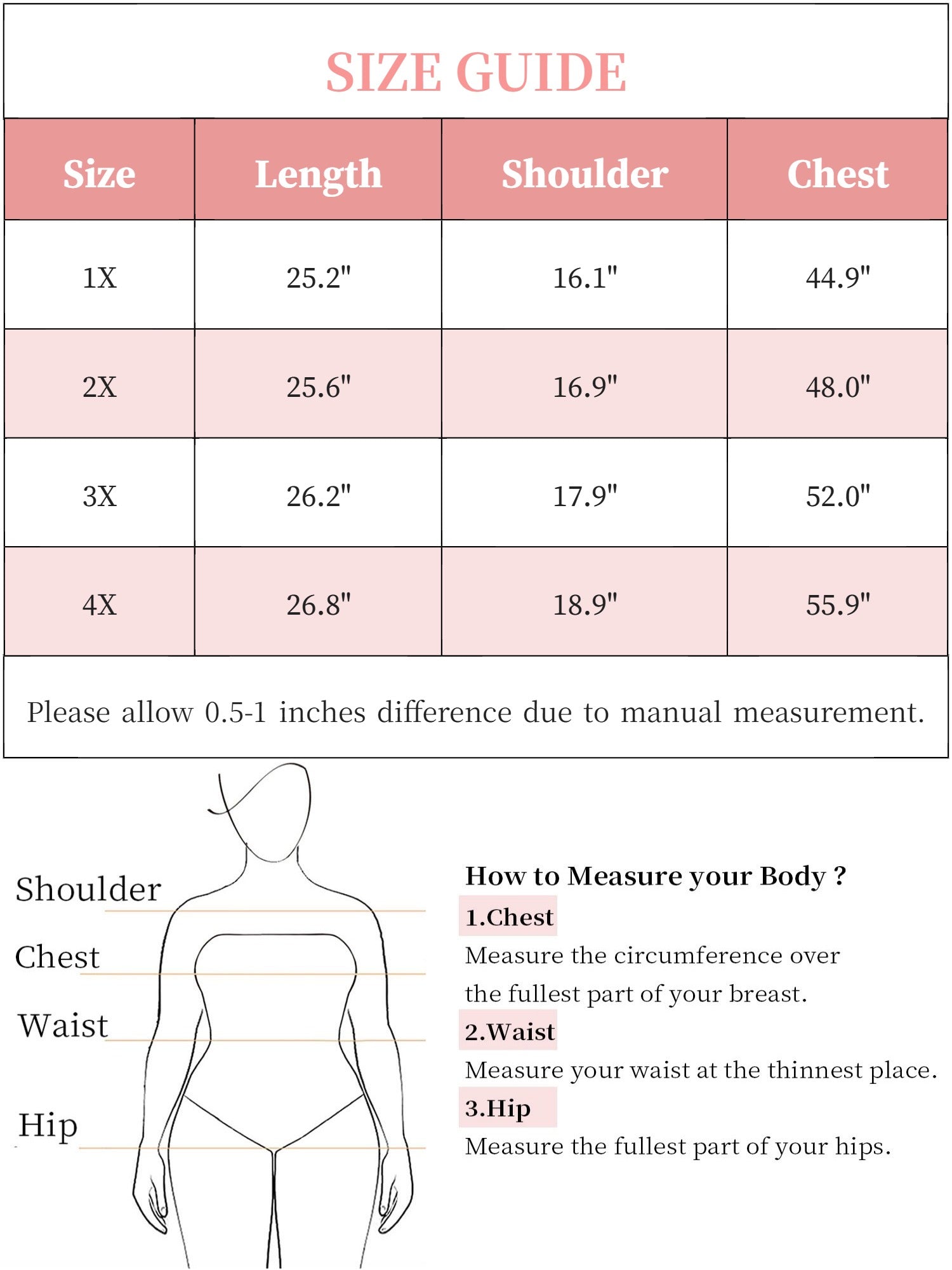 SIZE GUIDE

| Size | Length | Shoulder | Chest |
|---|---|---|---|
| 1X | 25.2" | 16.1" | 44.9" |
| 2X | 25.6" | 16.9" | 48.0" |
| 3X | 26.2" | 17.9" | 52.0" |
| 4X | 26.8" | 18.9" | 55.9" |

Please allow 0.5-1 inches difference due to manual measurement.

Shoulder

Chest

Waist

Hip

How to Measure your Body ?

1.Chest

Measure the circumference over the fullest part of your breast.

2.Waist

Measure your waist at the thinnest place.

3.Hip

Measure the fullest part of your hips.